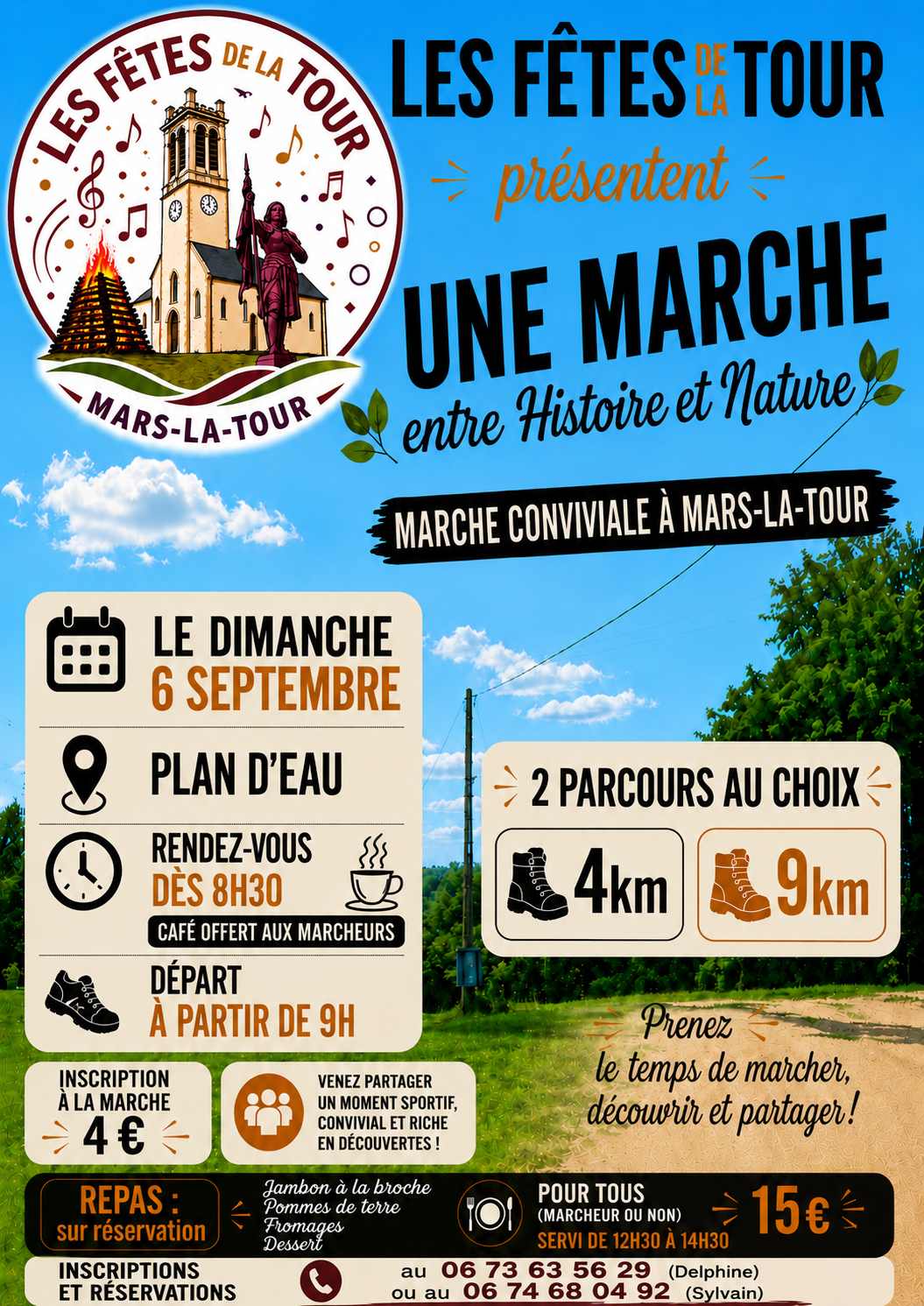 LES FÊTES DE LA TOUR

MARS-LA-TOUR

LES FÊTES DE LA TOUR

présentent

UNE MARCHE

entre Histoire et Nature

MARCHE CONVIVIALE À MARS-LA-TOUR

LE DIMANCHE
6 SEPTEMBRE

PLAN D'EAU

RENDEZ-VOUS
DÈS 8H30

CAFÉ OFFERT AUX MARCHEURS

DÉPART
À PARTIR DE 9H

2 PARCOURS AU CHOIX

4km

9km

Prenez le temps de marcher, découvrir et partager !

INSCRIPTION
À LA MARCHE
4 €

VENEZ PARTAGER
UN MOMENT SPORTIF,
CONVIVIAL ET RICHE
EN DÉCOUVERTES !

REPAS :
sur réservation

Jambon à la broche
Pommes de terre
Fromages
Dessert

POUR TOUS
(MARCHEUR OU NON)
SERVI DE 12H30 À 14H30

15€

INSCRIPTIONS
ET RÉSERVATIONS

au 06 73 63 56 29 (Delphine)
ou au 06 74 68 04 92 (Sylvain)